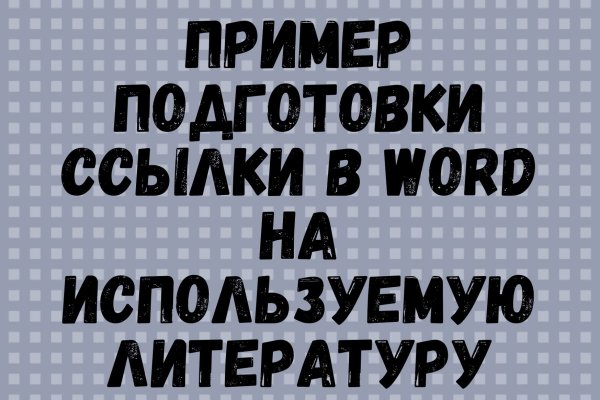 ПРИМЕР ПОДГОТОВКИ ССЫЛКИ В WORD НА ИСПОЛЬЗУЕМУЮ ЛИТЕРАТУРУ